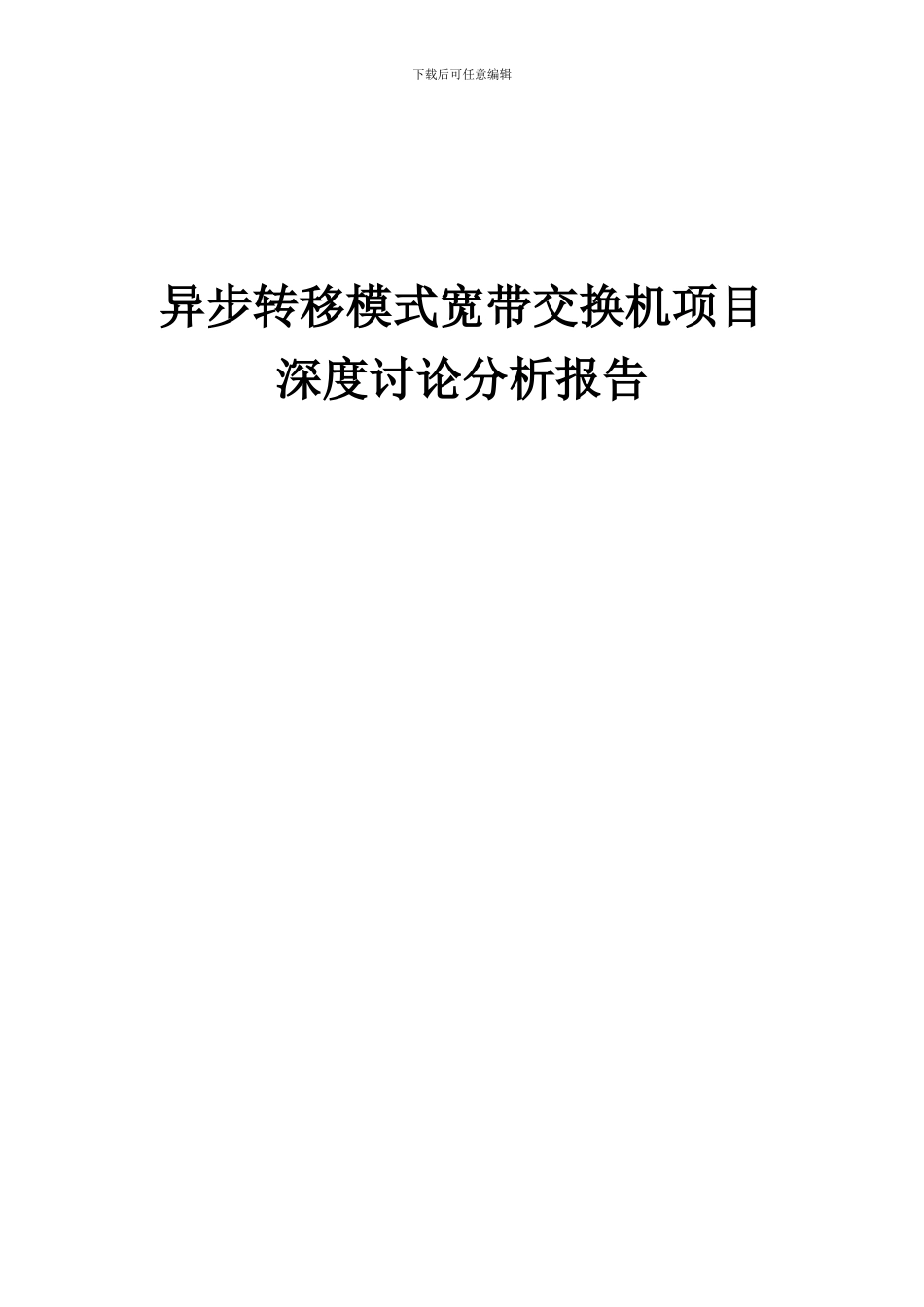 下载后可任意编辑

异步转移模式宽带交换机项目
深度讨论分析报告